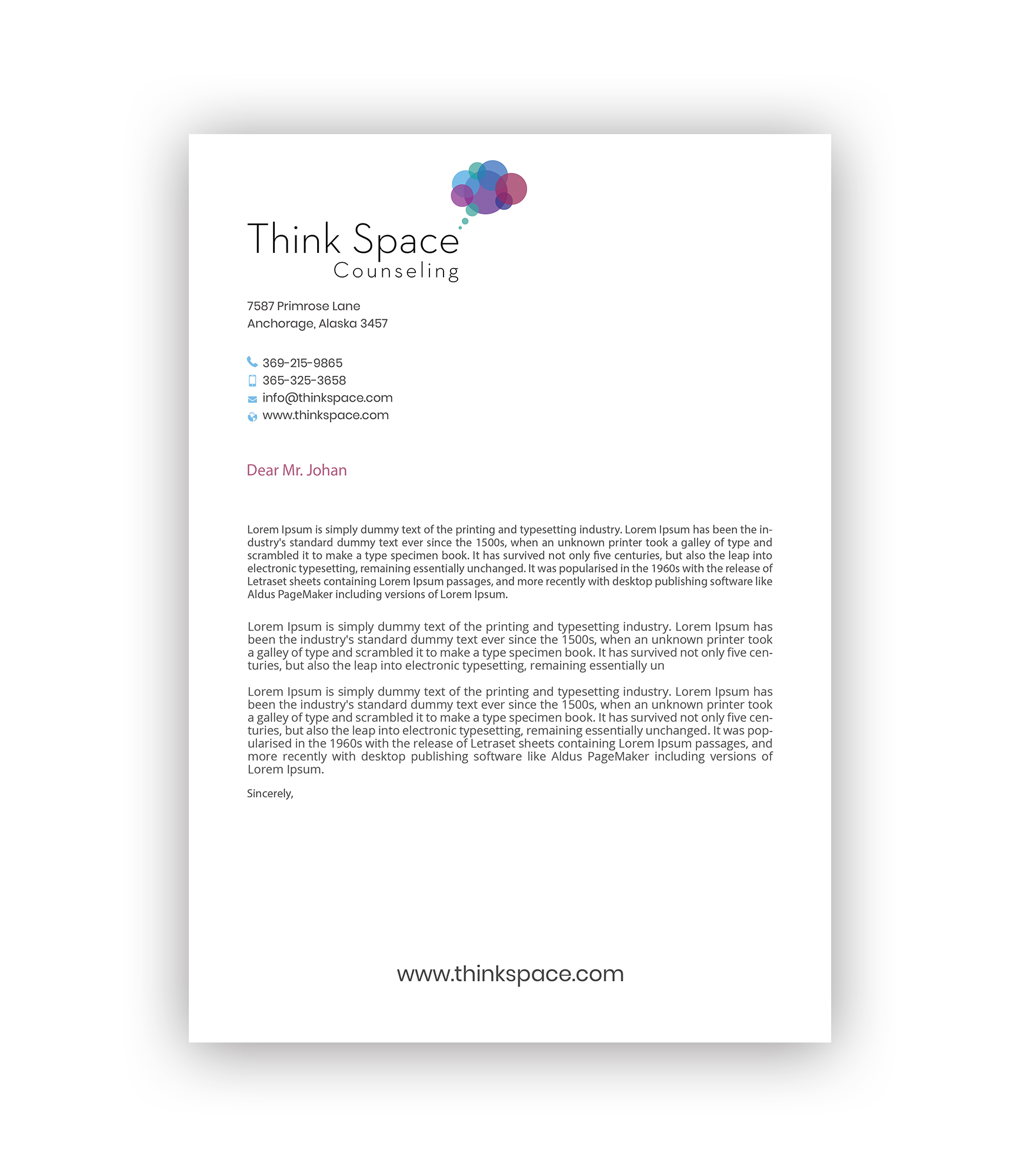 Think Space
Counseling

7587 Primrose Lane
Anchorage, Alaska 3457

369-215-9865
365-325-3658
info@thinkspace.com
www.thinkspace.com

Dear Mr. Johan

Lorem Ipsum is simply dummy text of the printing and typesetting industry. Lorem Ipsum has been the industry's standard dummy text ever since the 1500s, when an unknown printer took a galley of type and scrambled it to make a type specimen book. It has survived not only five centuries, but also the leap into electronic typesetting, remaining essentially unchanged. It was popularised in the 1960s with the release of Letraset sheets containing Lorem Ipsum passages, and more recently with desktop publishing software like Aldus PageMaker including versions of Lorem Ipsum.

Lorem Ipsum is simply dummy text of the printing and typesetting industry. Lorem Ipsum has been the industry's standard dummy text ever since the 1500s, when an unknown printer took a galley of type and scrambled it to make a type specimen book. It has survived not only five centuries, but also the leap into electronic typesetting, remaining essentially un

Lorem Ipsum is simply dummy text of the printing and typesetting industry. Lorem Ipsum has been the industry's standard dummy text ever since the 1500s, when an unknown printer took a galley of type and scrambled it to make a type specimen book. It has survived not only five centuries, but also the leap into electronic typesetting, remaining essentially unchanged. It was popularised in the 1960s with the release of Letraset sheets containing Lorem Ipsum passages, and more recently with desktop publishing software like Aldus PageMaker including versions of Lorem Ipsum.

Sincerely,

www.thinkspace.com